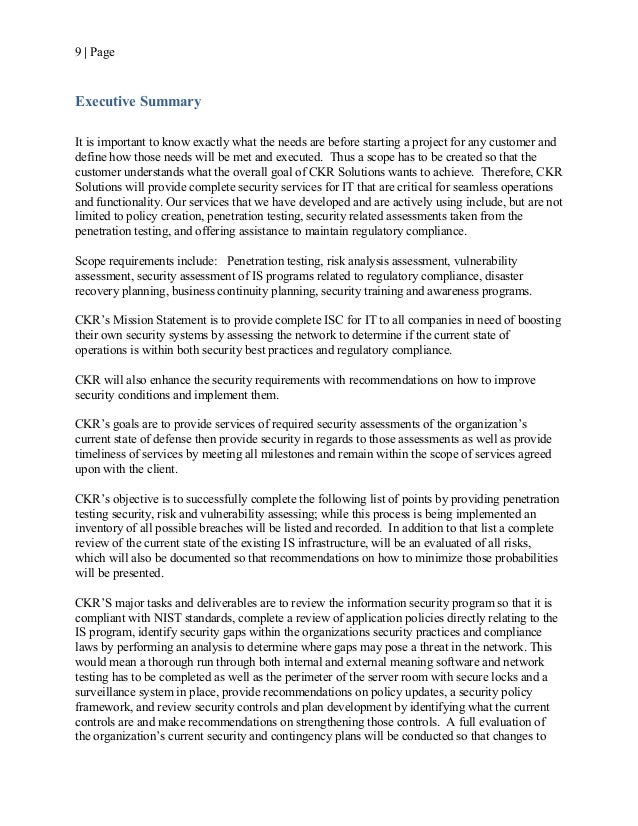 9 | Page

Executive Summary

It is important to know exactly what the needs are before starting a project for any customer and define how those needs will be met and executed. Thus a scope has to be created so that the customer understands what the overall goal of CKR Solutions wants to achieve. Therefore, CKR Solutions will provide complete security services for IT that are critical for seamless operations and functionality. Our services that we have developed and are actively using include, but are not limited to policy creation, penetration testing, security related assessments taken from the penetration testing, and offering assistance to maintain regulatory compliance.

Scope requirements include: Penetration testing, risk analysis assessment, vulnerability assessment, security assessment of IS programs related to regulatory compliance, disaster recovery planning, business continuity planning, security training and awareness programs.

CKR's Mission Statement is to provide complete ISC for IT to all companies in need of boosting their own security systems by assessing the network to determine if the current state of operations is within both security best practices and regulatory compliance.

CKR will also enhance the security requirements with recommendations on how to improve security conditions and implement them.

CKR's goals are to provide services of required security assessments of the organization's current state of defense then provide security in regards to those assessments as well as provide timeliness of services by meeting all milestones and remain within the scope of services agreed upon with the client.

CKR's objective is to successfully complete the following list of points by providing penetration testing security, risk and vulnerability assessing; while this process is being implemented an inventory of all possible breaches will be listed and recorded. In addition to that list a complete review of the current state of the existing IS infrastructure, will be an evaluated of all risks, which will also be documented so that recommendations on how to minimize those probabilities will be presented.

CKR'S major tasks and deliverables are to review the information security program so that it is compliant with NIST standards, complete a review of application policies directly relating to the IS program, identify security gaps within the organizations security practices and compliance laws by performing an analysis to determine where gaps may pose a threat in the network. This would mean a thorough run through both internal and external meaning software and network testing has to be completed as well as the perimeter of the server room with secure locks and a surveillance system in place, provide recommendations on policy updates, a security policy framework, and review security controls and plan development by identifying what the current controls are and make recommendations on strengthening those controls. A full evaluation of the organization's current security and contingency plans will be conducted so that changes to